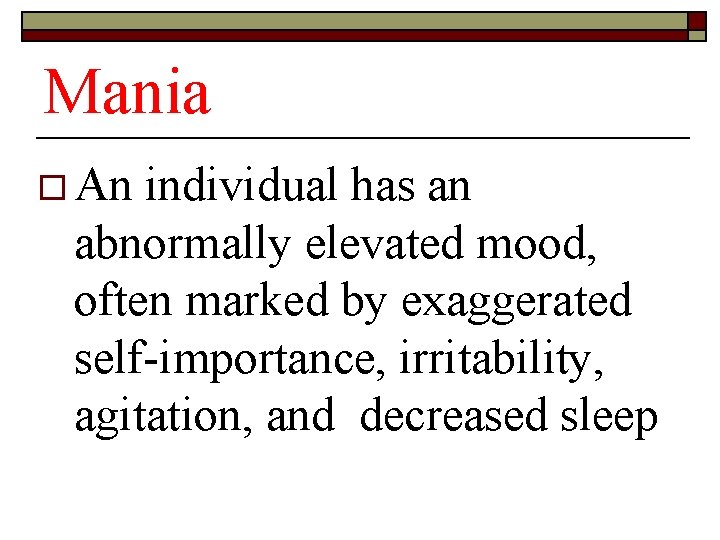 Mania

An individual has an abnormally elevated mood, often marked by exaggerated self-importance, irritability, agitation, and  decreased sleep